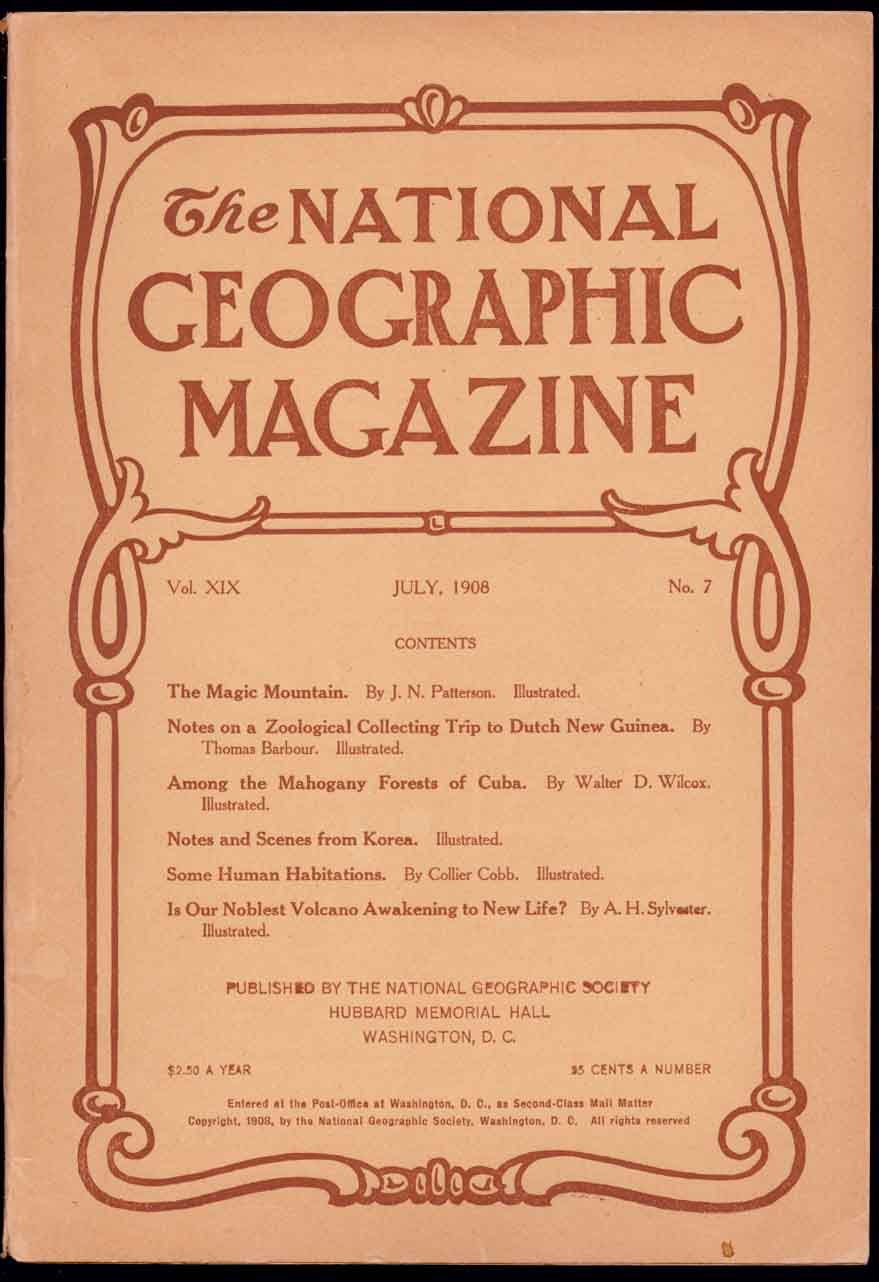 The NATIONAL GEOGRAPHIC MAGAZINE

Vol. XIX

JULY, 1908

No. 7

CONTENTS

The Magic Mountain. By J. N. Patterson. Illustrated.

Notes on a Zoological Collecting Trip to Dutch New Guinea. By Thomas Barbour. Illustrated.

Among the Mahogany Forests of Cuba. By Walter D. Wilcox. Illustrated.

Notes and Scenes from Korea. Illustrated.

Some Human Habitations. By Collier Cobb. Illustrated.

Is Our Noblest Volcano Awakening to New Life? By A. H. Sylvester. Illustrated.

PUBLISHED BY THE NATIONAL GEOGRAPHIC SOCIETY
HUBBARD MEMORIAL HALL
WASHINGTON, D. C.

$2.50 A YEAR

25 CENTS A NUMBER

Entered at the Post-Office at Washington, D. C., as Second-Class Mail Matter
Copyright, 1908, by the National Geographic Society, Washington, D. C. All rights reserved